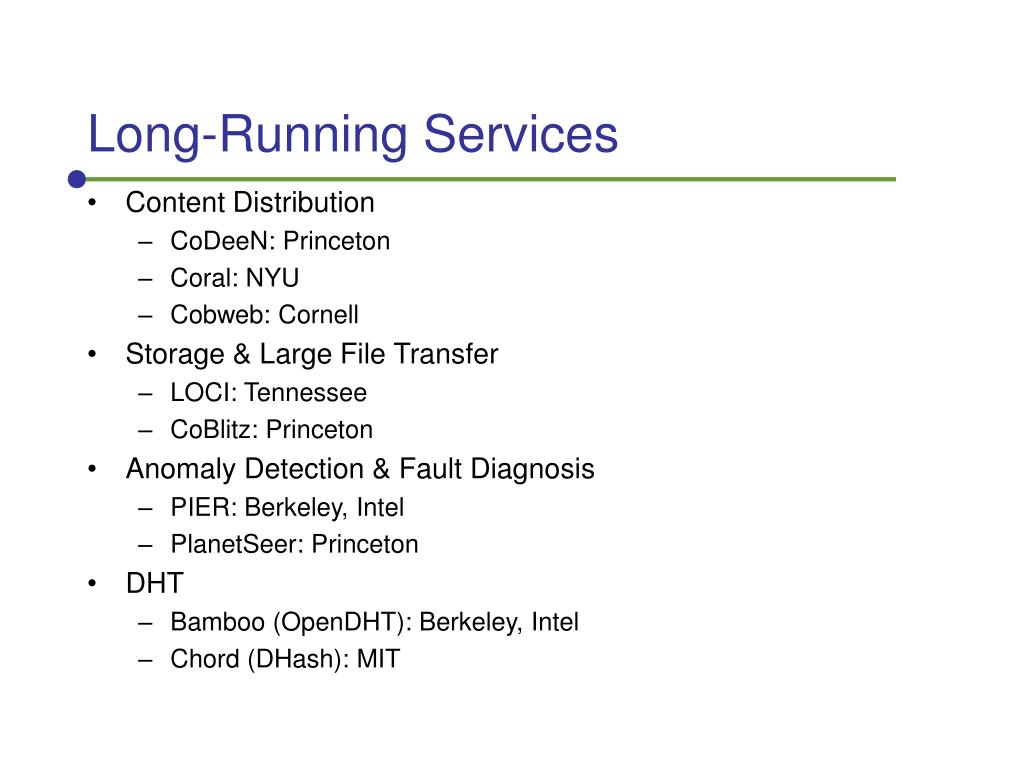 Long-Running Services

• Content Distribution
 – CoDeeN: Princeton
 – Coral: NYU
 – Cobweb: Cornell
• Storage & Large File Transfer
 – LOCI: Tennessee
 – CoBlitz: Princeton
• Anomaly Detection & Fault Diagnosis
 – PIER: Berkeley, Intel
 – PlanetSeer: Princeton
• DHT
 – Bamboo (OpenDHT): Berkeley, Intel
 – Chord (DHash): MIT